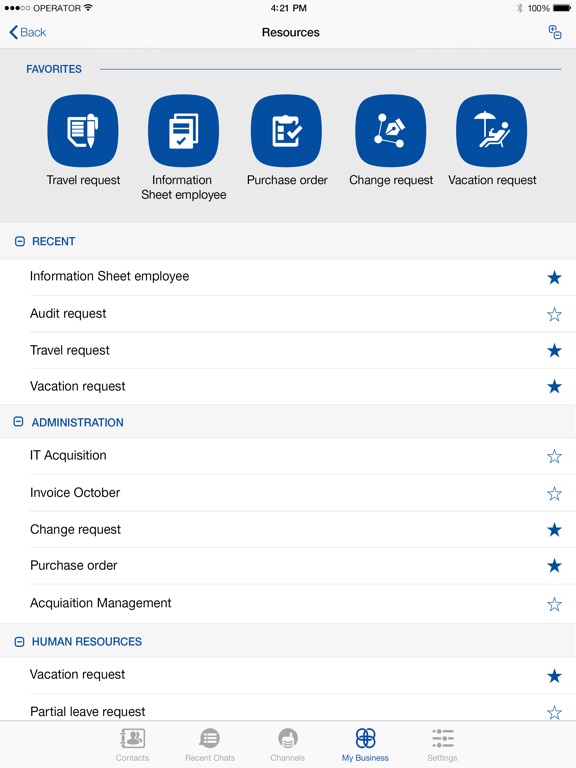 OPERATOR 4:21 PM 100%

Back
Resources

FAVORITES

Travel request
Information Sheet employee
Purchase order
Change request
Vacation request

RECENT
Information Sheet employee
Audit request
Travel request
Vacation request

ADMINISTRATION
IT Acquisition
Invoice October
Change request
Purchase order
Acquiaition Management

HUMAN RESOURCES
Vacation request
Partial leave request

Contacts
Recent Chats
Channels
My Business
Settings